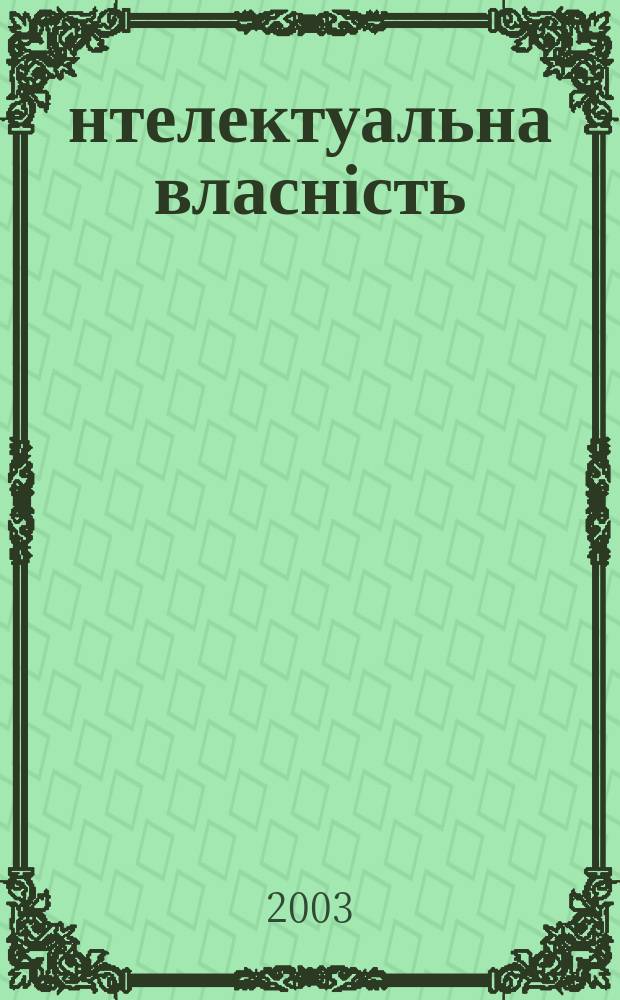 нтелектуальна власність

2003